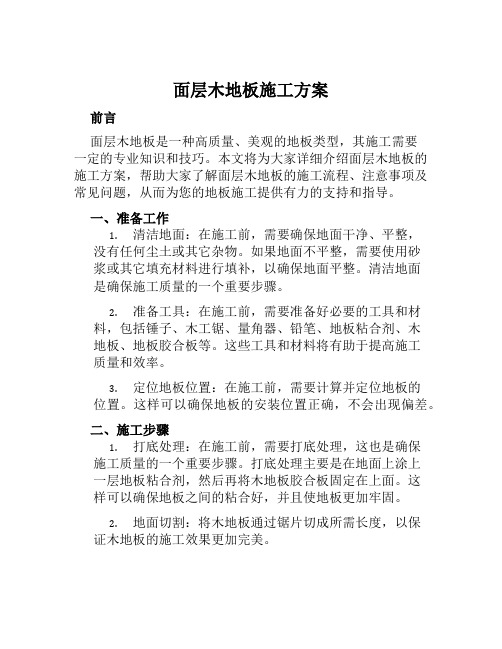 面层木地板施工方案

前言

面层木地板是一种高质量、美观的地板类型，其施工需要一定的专业知识和技巧。本文将为大家详细介绍面层木地板的施工方案，帮助大家了解面层木地板的施工流程、注意事项及常见问题，从而为您的地板施工提供有力的支持和指导。

一、准备工作

1. 清洁地面：在施工前，需要确保地面干净、平整，没有任何尘土或其它杂物。如果地面不平整，需要使用砂浆或其它填充材料进行填补，以确保地面平整。清洁地面是确保施工质量的一个重要步骤。

2. 准备工具：在施工前，需要准备好必要的工具和材料，包括锤子、木工锯、量角器、铅笔、地板粘合剂、木地板、地板胶合板等。这些工具和材料将有助于提高施工质量和效率。

3. 定位地板位置：在施工前，需要计算并定位地板的位置。这样可以确保地板的安装位置正确，不会出现偏差。

二、施工步骤

1. 打底处理：在施工前，需要打底处理，这也是确保施工质量的一个重要步骤。打底处理主要是在地面上涂上一层地板粘合剂，然后再将木地板胶合板固定在上面。这样可以确保地板之间的粘合好，并且使地板更加牢固。

2. 地面切割：将木地板通过锯片切成所需长度，以保证木地板的施工效果更加完美。